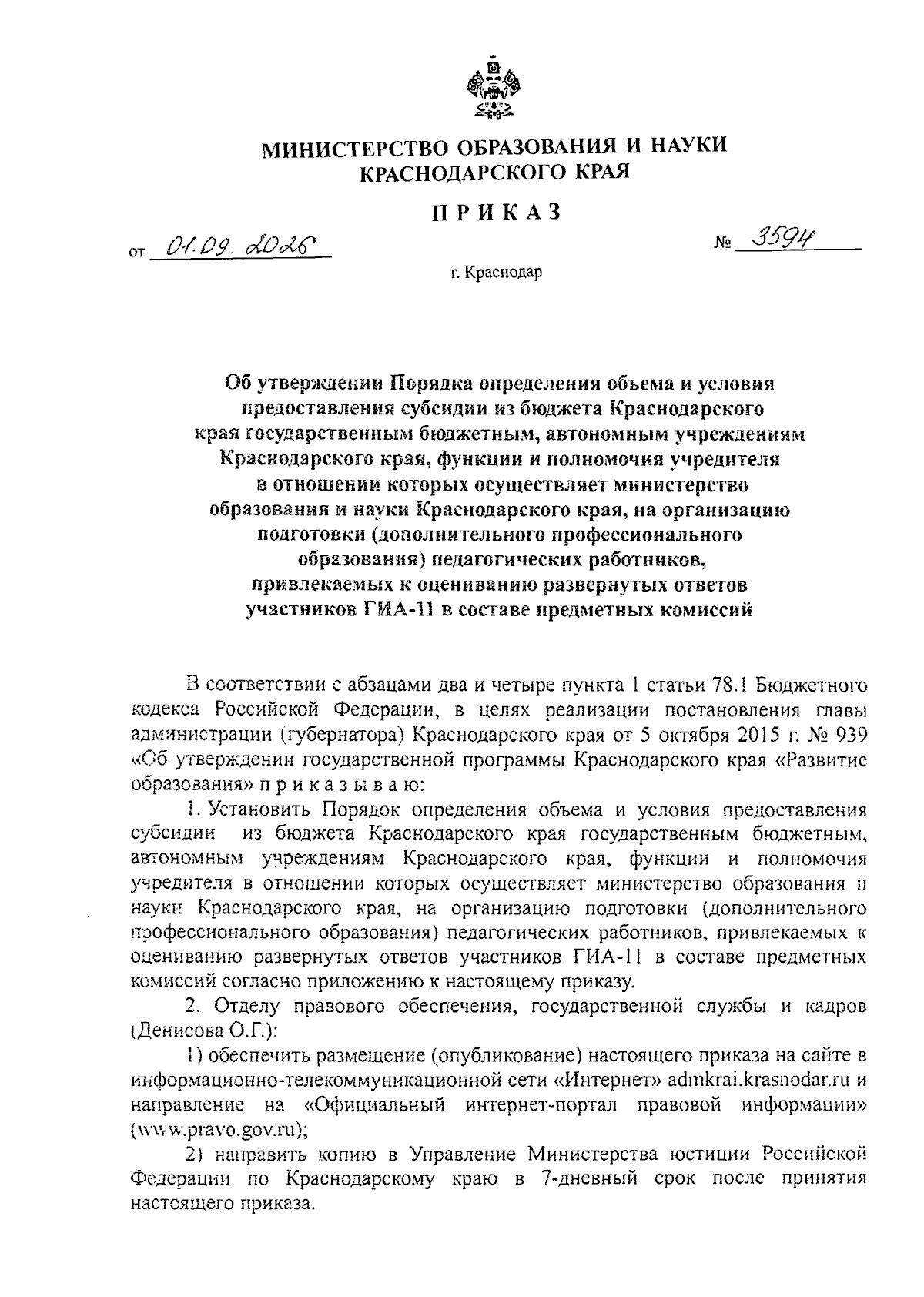 МИНИСТЕРСТВО ОБРАЗОВАНИЯ И НАУКИ КРАСНОДАРСКОГО КРАЯ

ПРИКАЗ

от 01.09.2026 № 3594

г. Краснодар

Об утверждении Порядка определения объема и условия предоставления субсидии из бюджета Краснодарского края государственным бюджетным, автономным учреждениям Краснодарского края, функции и полномочия учредителя в отношении которых осуществляет министерство образования и науки Краснодарского края, на организацию подготовки (дополнительного профессионального образования) педагогических работников, привлекаемых к оцениванию развернутых ответов участников ГИА-11 в составе предметных комиссий

В соответствии с абзацами два и четыре пункта 1 статьи 78.1 Бюджетного кодекса Российской Федерации, в целях реализации постановления главы администрации (губернатора) Краснодарского края от 5 октября 2015 г. № 939 «Об утверждении государственной программы Краснодарского края «Развитие образования» п р и к а з ы в а ю:

1. Установить Порядок определения объема и условия предоставления субсидии из бюджета Краснодарского края государственным бюджетным, автономным учреждениям Краснодарского края, функции и полномочия учредителя в отношении которых осуществляет министерство образования и науки Краснодарского края, на организацию подготовки (дополнительного профессионального образования) педагогических работников, привлекаемых к оцениванию развернутых ответов участников ГИА-11 в составе предметных комиссий согласно приложению к настоящему приказу.

2. Отделу правового обеспечения, государственной службы и кадров (Денисова О.Г.):

1) обеспечить размещение (опубликование) настоящего приказа на сайте в информационно-телекоммуникационной сети «Интернет» admkrai.krasnodar.ru и направление на «Официальный интернет-портал правовой информации» (www.pravo.gov.ru);

2) направить копию в Управление Министерства юстиции Российской Федерации по Краснодарскому краю в 7-дневный срок после принятия настоящего приказа.